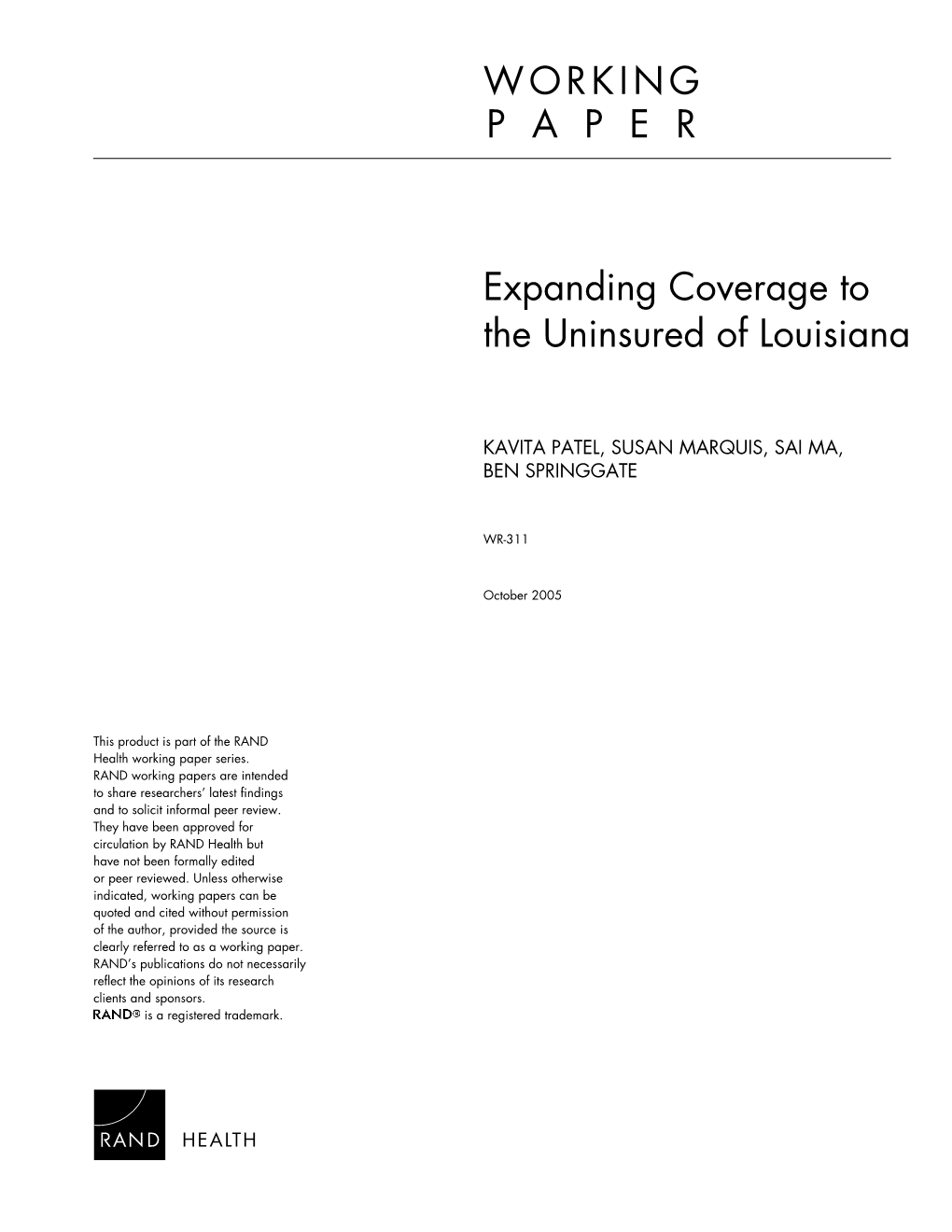 WORKING
PAPER

Expanding Coverage to the Uninsured of Louisiana

KAVITA PATEL, SUSAN MARQUIS, SAI MA, BEN SPRINGGATE

WR-311

October 2005

This product is part of the RAND Health working paper series. RAND working papers are intended to share researchers' latest findings and to solicit informal peer review. They have been approved for circulation by RAND Health but have not been formally edited or peer reviewed. Unless otherwise indicated, working papers can be quoted and cited without permission of the author, provided the source is clearly referred to as a working paper. RAND's publications do not necessarily reflect the opinions of its research clients and sponsors.
RAND® is a registered trademark.

RAND HEALTH